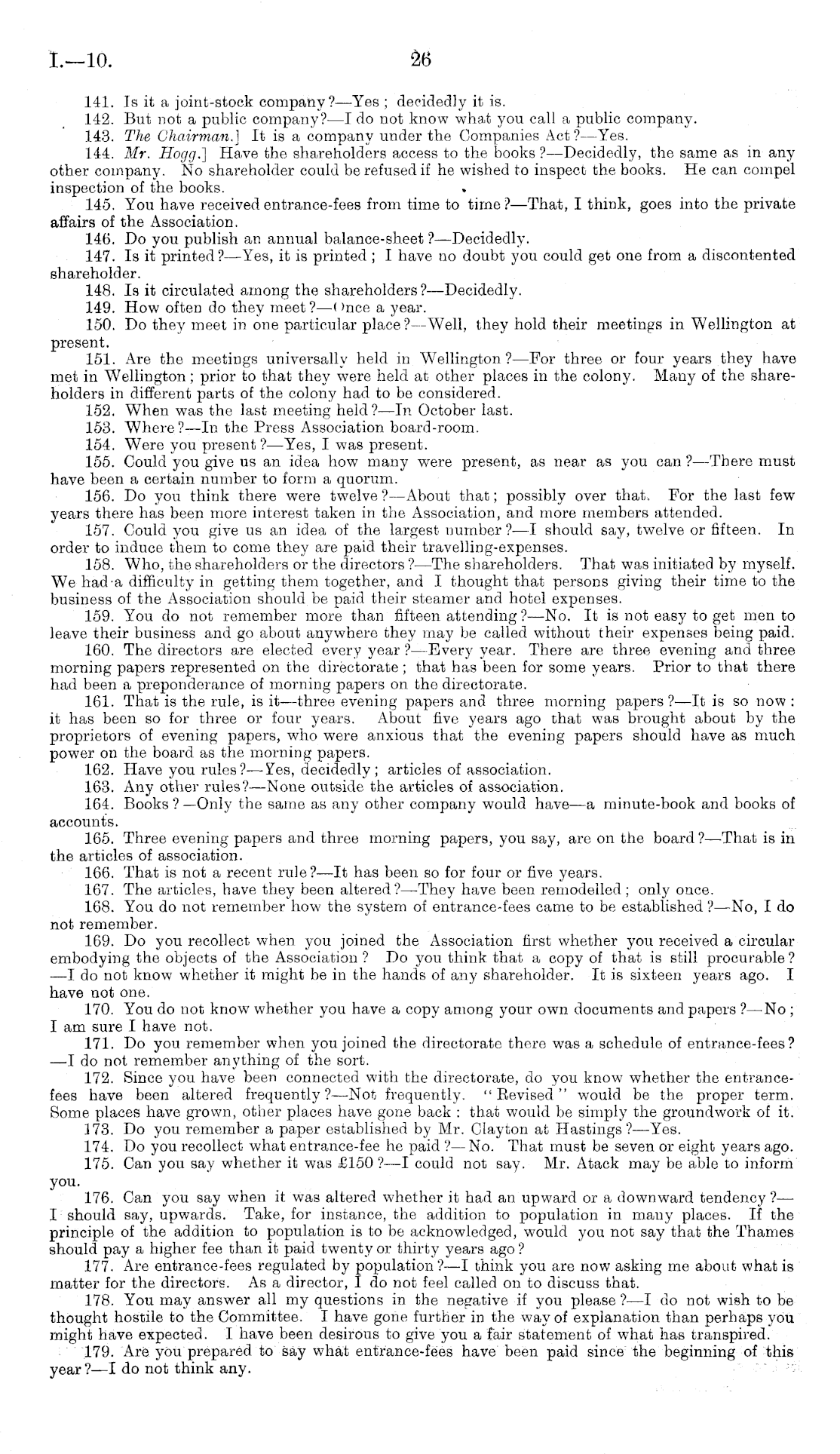 I.—10. 26

141. Is it a joint-stock company?—Yes; decidedly it is.

142. But not a public company?—I do not know what you call a public company.

143. The Chairman.] It is a company under the Companies Act?—Yes.

144. Mr. Hogg.] Have the shareholders access to the books?—Decidedly, the same as in any other company. No shareholder could be refused if he wished to inspect the books. He can compel inspection of the books.

145. You have received entrance-fees from time to time?—That, I think, goes into the private affairs of the Association.

146. Do you publish an annual balance-sheet?—Decidedly.

147. Is it printed?—Yes, it is printed; I have no doubt you could get one from a discontented shareholder.

148. Is it circulated among the shareholders?—Decidedly.

149. How often do they meet?—Once a year.

150. Do they meet in one particular place?—Well, they hold their meetings in Wellington at present.

151. Are the meetings universally held in Wellington?—For three or four years they have met in Wellington; prior to that they were held at other places in the colony. Many of the shareholders in different parts of the colony had to be considered.

152. When was the last meeting held?—In October last.

153. Where?—In the Press Association board-room.

154. Were you present?—Yes, I was present.

155. Could you give us an idea how many were present, as near as you can?—There must have been a certain number to form a quorum.

156. Do you think there were twelve?—About that; possibly over that. For the last few years there has been more interest taken in the Association, and more members attended.

157. Could you give us an idea of the largest number?—I should say, twelve or fifteen. In order to induce them to come they are paid their travelling-expenses.

158. Who, the shareholders or the directors?—The shareholders. That was initiated by myself. We had a difficulty in getting them together, and I thought that persons giving their time to the business of the Association should be paid their steamer and hotel expenses.

159. You do not remember more than fifteen attending?—No. It is not easy to get men to leave their business and go about anywhere they may be called without their expenses being paid.

160. The directors are elected every year?—Every year. There are three evening and three morning papers represented on the directorate; that has been for some years. Prior to that there had been a preponderance of morning papers on the directorate.

161. That is the rule, is it—three evening papers and three morning papers?—It is so now: it has been so for three or four years. About five years ago that was brought about by the proprietors of evening papers, who were anxious that the evening papers should have as much power on the board as the morning papers.

162. Have you rules?—Yes, decidedly; articles of association.

163. Any other rules?—None outside the articles of association.

164. Books?—Only the same as any other company would have—a minute-book and books of accounts.

165. Three evening papers and three morning papers, you say, are on the board?—That is in the articles of association.

166. That is not a recent rule?—It has been so for four or five years.

167. The articles, have they been altered?—They have been remodelled; only once.

168. You do not remember how the system of entrance-fees came to be established?—No, I do not remember.

169. Do you recollect when you joined the Association first whether you received a circular embodying the objects of the Association? Do you think that a copy of that is still procurable?—I do not know whether it might be in the hands of any shareholder. It is sixteen years ago. I have not one.

170. You do not know whether you have a copy among your own documents and papers?—No; I am sure I have not.

171. Do you remember when you joined the directorate there was a schedule of entrance-fees?—I do not remember anything of the sort.

172. Since you have been connected with the directorate, do you know whether the entrance-fees have been altered frequently?—Not frequently. "Revised" would be the proper term. Some places have grown, other places have gone back: that would be simply the groundwork of it.

173. Do you remember a paper established by Mr. Clayton at Hastings?—Yes.

174. Do you recollect what entrance-fee he paid?—No. That must be seven or eight years ago.

175. Can you say whether it was £150?—I could not say. Mr. Atack may be able to inform you.

176. Can you say when it was altered whether it had an upward or a downward tendency?—I should say, upwards. Take, for instance, the addition to population in many places. If the principle of the addition to population is to be acknowledged, would you not say that the Thames should pay a higher fee than it paid twenty or thirty years ago?

177. Are entrance-fees regulated by population?—I think you are now asking me about what is matter for the directors. As a director, I do not feel called on to discuss that.

178. You may answer all my questions in the negative if you please?—I do not wish to be thought hostile to the Committee. I have gone further in the way of explanation than perhaps you might have expected. I have been desirous to give you a fair statement of what has transpired.

179. Are you prepared to say what entrance-fees have been paid since the beginning of this year?—I do not think any.